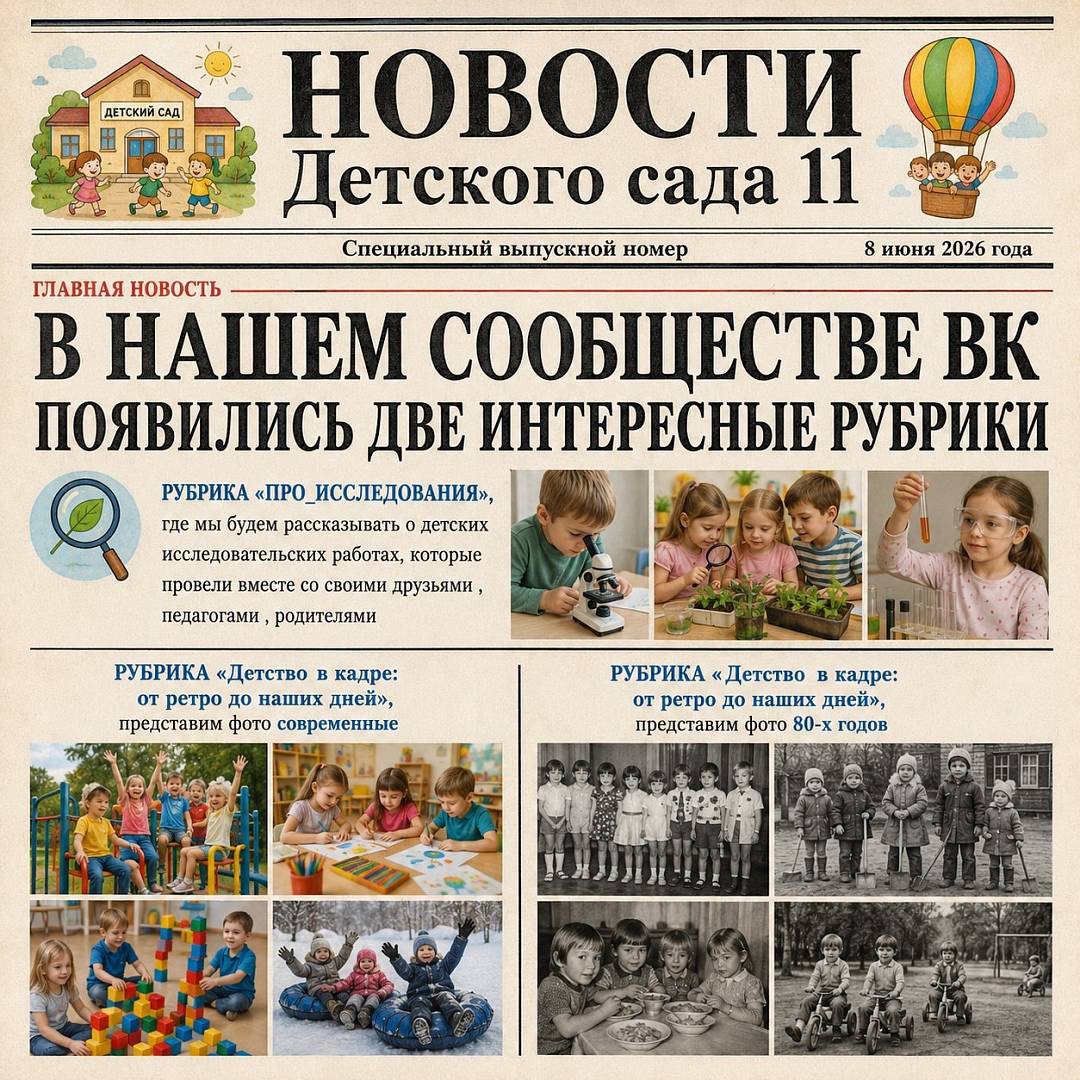 ДЕТСКИЙ САД

НОВОСТИ
Детского сада 11

Специальный выпускной номер 8 июня 2026 года

ГЛАВНАЯ НОВОСТЬ

В НАШЕМ СООБЩЕСТВЕ ВК
ПОЯВИЛИСЬ ДВЕ ИНТЕРЕСНЫЕ РУБРИКИ

РУБРИКА «ПРО_ИССЛЕДОВАНИЯ», где мы будем рассказывать о детских исследовательских работах, которые провели вместе со своими друзьями , педагогами , родителями

РУБРИКА «Детство в кадре: от ретро до наших дней», представим фото современные

РУБРИКА «Детство в кадре: от ретро до наших дней», представим фото 80-х годов